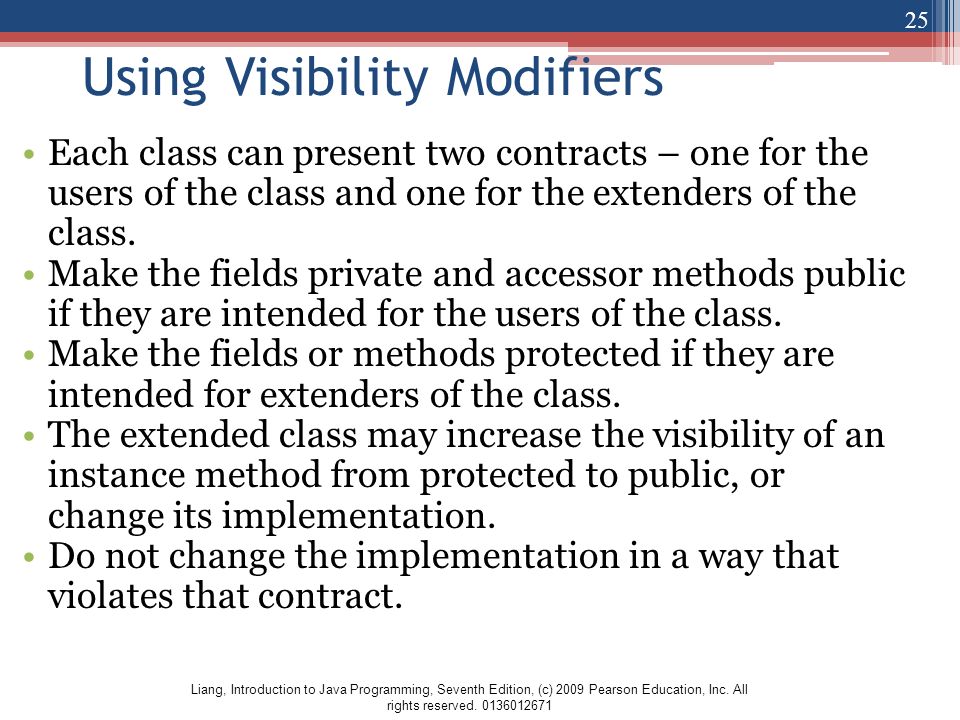 25

Using Visibility Modifiers

• Each class can present two contracts – one for the users of the class and one for the extenders of the class.
• Make the fields private and accessor methods public if they are intended for the users of the class.
• Make the fields or methods protected if they are intended for extenders of the class.
• The extended class may increase the visibility of an instance method from protected to public, or change its implementation.
• Do not change the implementation in a way that violates that contract.

Liang, Introduction to Java Programming, Seventh Edition, (c) 2009 Pearson Education, Inc. All rights reserved. 0136012671